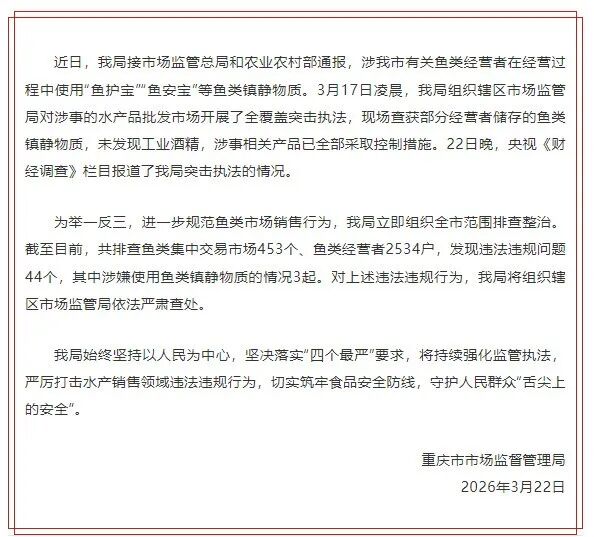 近日，我局接市场监管总局和农业农村部通报，涉我市有关鱼类经营者在经营过程中使用“鱼护宝”“鱼安宝”等鱼类镇静物质。3月17日凌晨，我局组织辖区市场监管局对涉事的水产品批发市场开展了全覆盖突击执法，现场查获部分经营者储存的鱼类镇静物质，未发现工业酒精，涉事相关产品已全部采取控制措施。22日晚，央视《财经调查》栏目报道了我局突击执法的情况。

为举一反三，进一步规范鱼类市场销售行为，我局立即组织全市范围排查整治。截至目前，共排查鱼类集中交易市场453个、鱼类经营者2534户，发现违法违规问题44个，其中涉嫌使用鱼类镇静物质的情况3起。对上述违法违规行为，我局将组织辖区市场监管局依法严肃查处。

我局始终坚持以人民为中心，坚决落实“四个最严”要求，将持续强化监管执法，严厉打击水产销售领域违法违规行为，切实筑牢食品安全防线，守护人民群众“舌尖上的安全”。

重庆市市场监督管理局
2026年3月22日